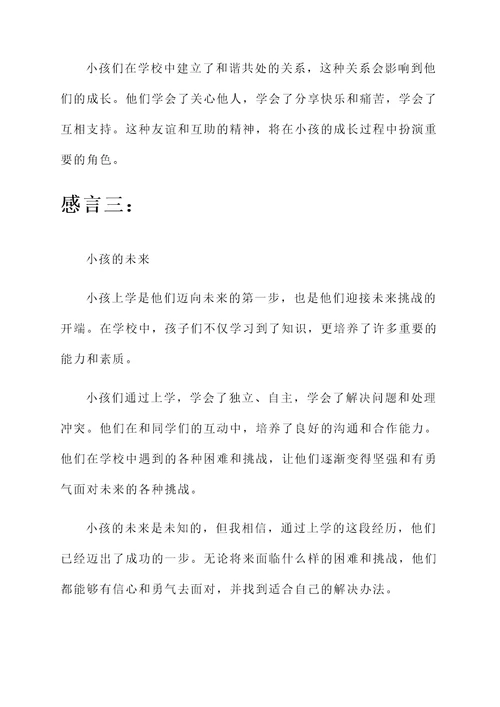 小孩们在学校中建立了和谐共处的关系，这种关系会影响到他们的成长。他们学会了关心他人，学会了分享快乐和痛苦，学会了互相支持。这种友谊和互助的精神，将在小孩的成长过程中扮演重要的角色。

感言三：

小孩的未来

小孩上学是他们迈向未来的第一步，也是他们迎接未来挑战的开端。在学校中，孩子们不仅学习到了知识，更培养了许多重要的能力和素质。

小孩们通过上学，学会了独立、自主，学会了解决问题和处理冲突。他们在和同学们的互动中，培养了良好的沟通和合作能力。他们在学校中遇到的各种困难和挑战，让他们逐渐变得坚强和有勇气面对未来的各种挑战。

小孩的未来是未知的，但我相信，通过上学的这段经历，他们已经迈出了成功的一步。无论将来面临什么样的困难和挑战，他们都能够有信心和勇气去面对，并找到适合自己的解决办法。